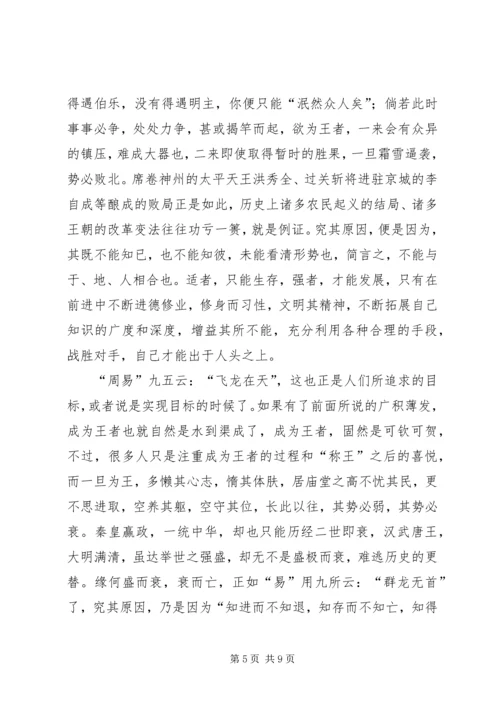 得遇伯乐，没有得遇明主，你便只能“泯然众人矣”；倘若此时事事必争，处处力争，甚或揭竿而起，欲为王者，一来会有众异的镇压，难成大器也，二来即使取得暂时的胜果，一旦霜雪逼袭，势必败北。席卷神州的太平天王洪秀全、过关斩将进驻京城的李自成等酿成的败局正是如此，历史上诸多农民起义的结局、诸多王朝的改革变法往往功亏一篑，就是例证。究其原因，便是因为，其既不能知已，也不能知彼，未能看清形势也，简言之，不能与于、地、人相合也。适者，只能生存，强者，才能发展，只有在前进中不断进德修业，修身而习性，文明其精神，不断拓展自己知识的广度和深度，增益其所不能，充分利用各种合理的手段，战胜对手，自己才能出于人头之上。

“周易”九五云：“飞龙在天”，这也正是人们所追求的目标，或者说是实现目标的时候了。如果有了前面所说的广积薄发，成为王者也就自然是水到渠成了，成为王者，固然是可钦可贺，不过，很多人只是注重成为王者的过程和“称王”之后的喜悦，而一旦为王，多懒其心志，惰其体肤，居庙堂之高不忧其民，更不思进取，空养其躯，空守其位，长此以往，其势必弱，其势必衰。秦皇嬴政，一统中华，却也只能历经二世即衰，汉武唐王，大明满清，虽达举世之强盛，却无不是盛极而衰，难逃历史的更替。缘何盛而衰，衰而亡，正如“易”用九所云：“群龙无首”了，究其原因，乃是因为“知进而不知退，知存而不知亡，知得

第 5 页 共 9 页